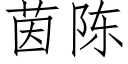 茵陈